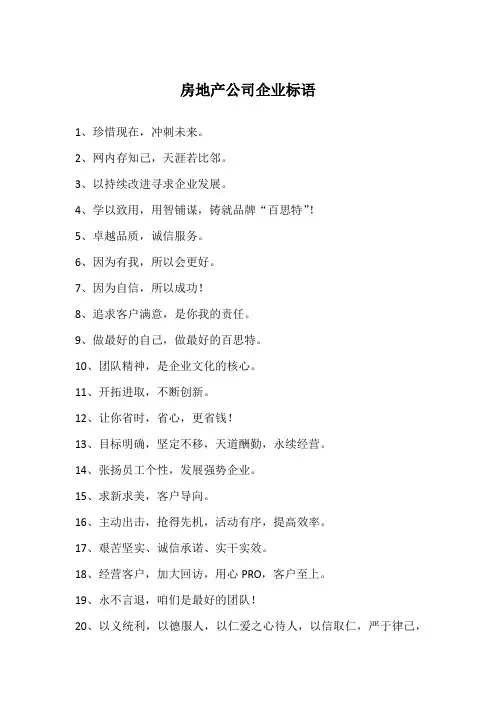 房地产公司企业标语

1、珍惜现在，冲刺未来。

2、网内存知己，天涯若比邻。

3、以持续改进寻求企业发展。

4、学以致用，用智铺谋，铸就品牌“百思特”!

5、卓越品质，诚信服务。

6、因为有我，所以会更好。

7、因为自信，所以成功!

8、追求客户满意，是你我的责任。

9、做最好的自己，做最好的百思特。

10、团队精神，是企业文化的核心。

11、开拓进取，不断创新。

12、让你省时，省心，更省钱!

13、目标明确，坚定不移，天道酬勤，永续经营。

14、张扬员工个性，发展强势企业。

15、求新求美，客户导向。

16、主动出击，抢得先机，活动有序，提高效率。

17、艰苦坚实、诚信承诺、实干实效。

18、经营客户，加大回访，用心 PRO，客户至上。

19、永不言退，咱们是最好的团队!

20、以义统利，以德服人，以仁爱之心待人，以信取仁，严于律己，